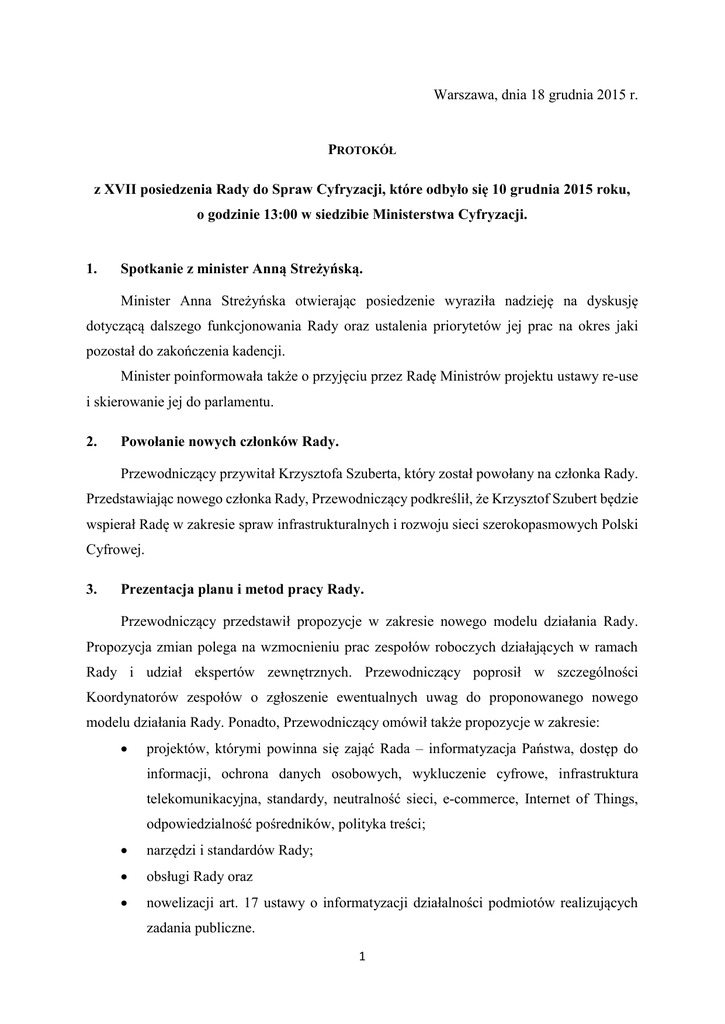 Warszawa, dnia 18 grudnia 2015 r.

PROTOKÓŁ

z XVII posiedzenia Rady do Spraw Cyfryzacji, które odbyło się 10 grudnia 2015 roku, o godzinie 13:00 w siedzibie Ministerstwa Cyfryzacji.

1. Spotkanie z minister Anną Streżyńską.

Minister Anna Streżyńska otwierając posiedzenie wyraziła nadzieję na dyskusję dotyczącą dalszego funkcjonowania Rady oraz ustalenia priorytetów jej prac na okres jaki pozostał do zakończenia kadencji.

Minister poinformowała także o przyjęciu przez Radę Ministrów projektu ustawy re-use i skierowanie jej do parlamentu.

2. Powołanie nowych członków Rady.

Przewodniczący przywitał Krzysztofa Szuberta, który został powołany na członka Rady. Przedstawiając nowego członka Rady, Przewodniczący podkreślił, że Krzysztof Szubert będzie wspierał Radę w zakresie spraw infrastrukturalnych i rozwoju sieci szerokopasmowych Polski Cyfrowej.

3. Prezentacja planu i metod pracy Rady.

Przewodniczący przedstawił propozycje w zakresie nowego modelu działania Rady. Propozycja zmian polega na wzmocnieniu prac zespołów roboczych działających w ramach Rady i udział ekspertów zewnętrznych. Przewodniczący poprosił w szczególności Koordynatorów zespołów o zgłoszenie ewentualnych uwag do proponowanego nowego modelu działania Rady. Ponadto, Przewodniczący omówił także propozycje w zakresie:

• projektów, którymi powinna się zająć Rada – informatyzacja Państwa, dostęp do informacji, ochrona danych osobowych, wykluczenie cyfrowe, infrastruktura telekomunikacyjna, standardy, neutralność sieci, e-commerce, Internet of Things, odpowiedzialność pośredników, polityka treści;
• narzędzi i standardów Rady;
• obsługi Rady oraz
• nowelizacji art. 17 ustawy o informatyzacji działalności podmiotów realizujących zadania publiczne.

1